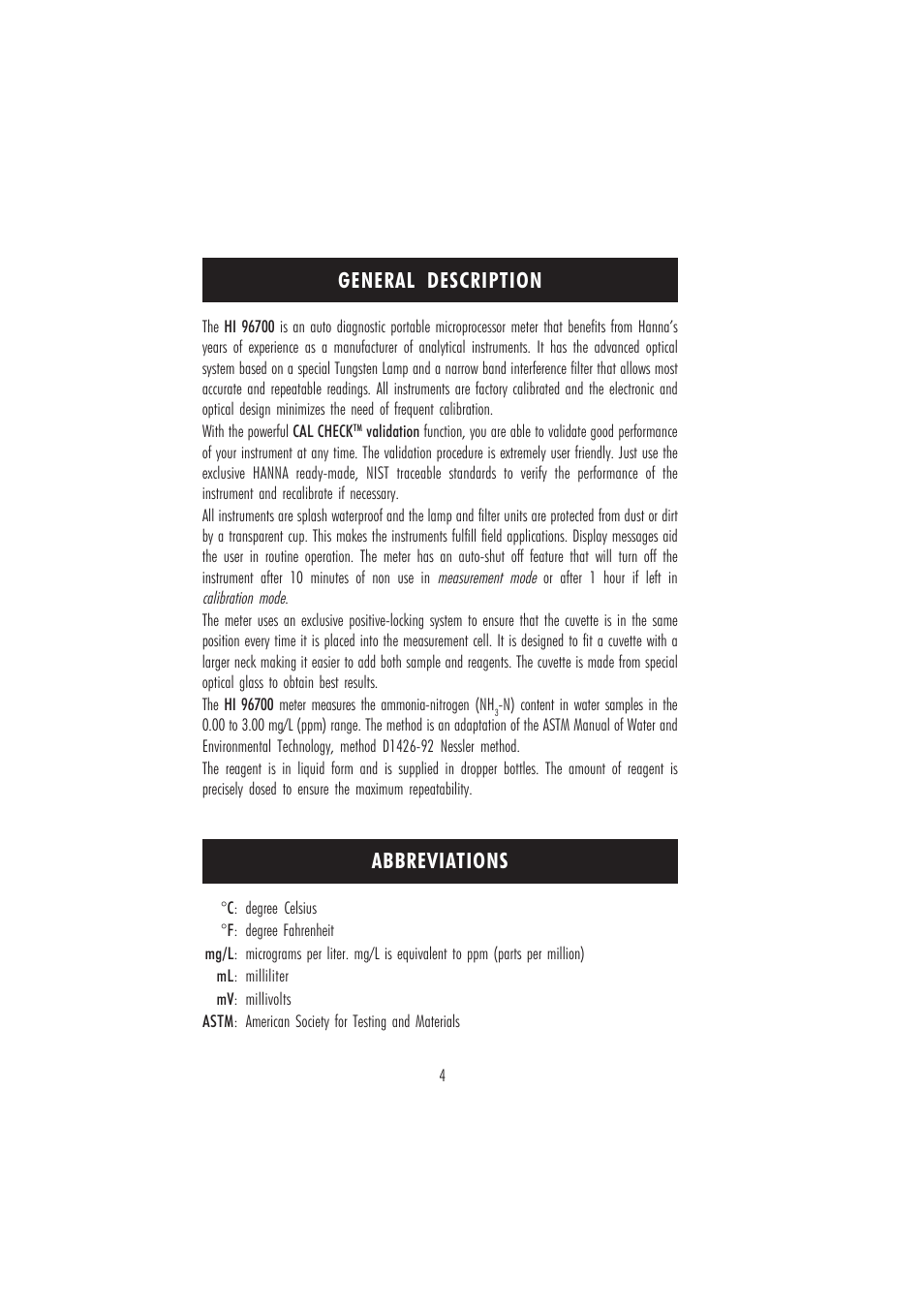 GENERAL DESCRIPTION

The HI 96700 is an auto diagnostic portable microprocessor meter that benefits from Hanna's years of experience as a manufacturer of analytical instruments. It has the advanced optical system based on a special Tungsten Lamp and a narrow band interference filter that allows most accurate and repeatable readings. All instruments are factory calibrated and the electronic and optical design minimizes the need of frequent calibration.

With the powerful CAL CHECK™ validation function, you are able to validate good performance of your instrument at any time. The validation procedure is extremely user friendly. Just use the exclusive HANNA ready-made, NIST traceable standards to verify the performance of the instrument and recalibrate if necessary.

All instruments are splash waterproof and the lamp and filter units are protected from dust or dirt by a transparent cup. This makes the instruments fulfill field applications. Display messages aid the user in routine operation. The meter has an auto-shut off feature that will turn off the instrument after 10 minutes of non use in measurement mode or after 1 hour if left in calibration mode.

The meter uses an exclusive positive-locking system to ensure that the cuvette is in the same position every time it is placed into the measurement cell. It is designed to fit a cuvette with a larger neck making it easier to add both sample and reagents. The cuvette is made from special optical glass to obtain best results.

The HI 96700 meter measures the ammonia-nitrogen ($NH_3$-N) content in water samples in the 0.00 to 3.00 mg/L (ppm) range. The method is an adaptation of the ASTM Manual of Water and Environmental Technology, method D1426-92 Nessler method.

The reagent is in liquid form and is supplied in dropper bottles. The amount of reagent is precisely dosed to ensure the maximum repeatability.

ABBREVIATIONS

°C: degree Celsius
°F: degree Fahrenheit
mg/L: micrograms per liter. mg/L is equivalent to ppm (parts per million)
mL: milliliter
mV: millivolts
ASTM: American Society for Testing and Materials

4